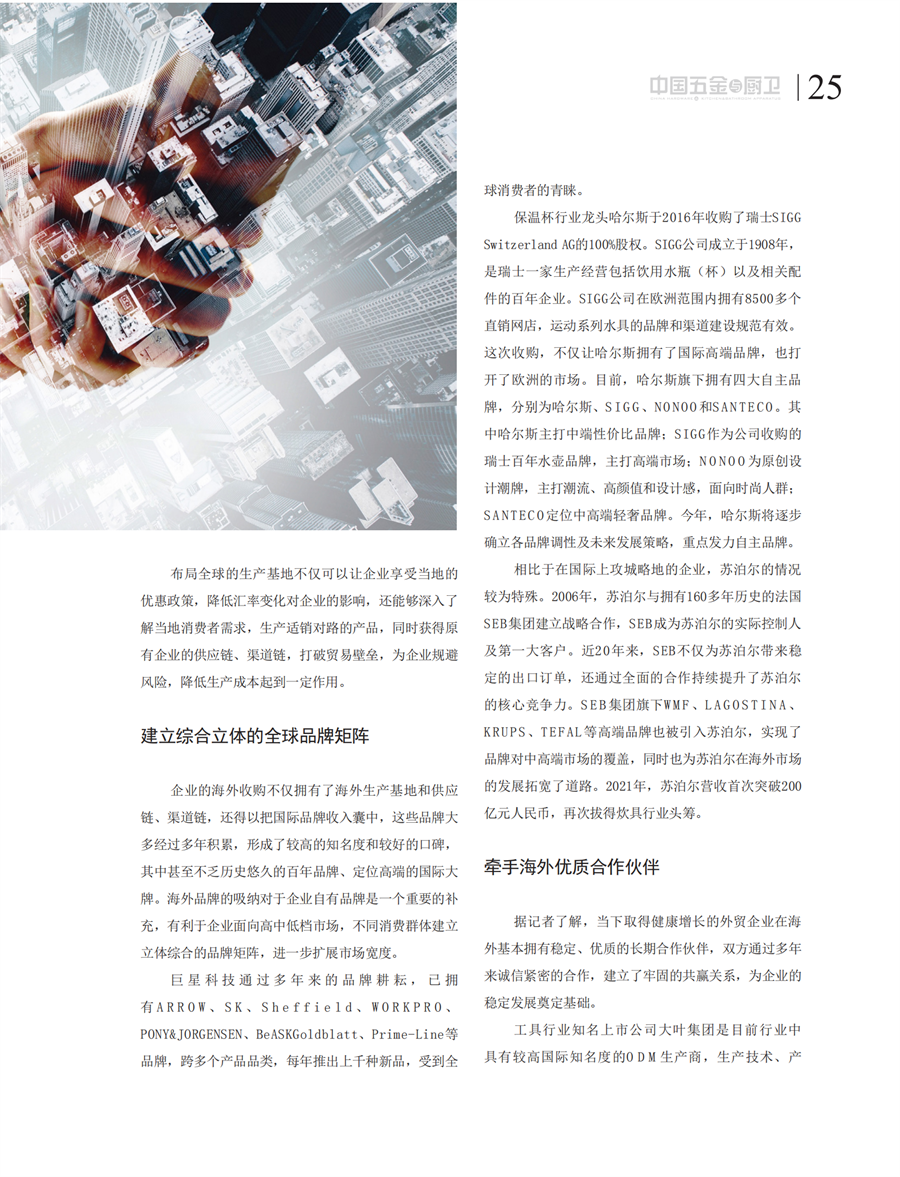 中国五金与厨卫 | 25

布局全球的生产基地不仅可以让企业享受当地的优惠政策，降低汇率变化对企业的影响，还能够深入了解当地消费者需求，生产适销对路的产品，同时获得原有企业的供应链、渠道链，打破贸易壁垒，为企业规避风险，降低生产成本起到一定作用。

建立综合立体的全球品牌矩阵

企业的海外收购不仅拥有了海外生产基地和供应链、渠道链，还得以把国际品牌收入囊中，这些品牌大多经过多年积累，形成了较高的知名度和较好的口碑，其中甚至不乏历史悠久的百年品牌、定位高端的国际大牌。海外品牌的吸纳对于企业自有品牌是一个重要的补充，有利于企业面向高中低档市场，不同消费群体建立立体综合的品牌矩阵，进一步扩展市场宽度。

巨星科技通过多年来的品牌耕耘，已拥有ARROW、SK、Sheffield、WORKPRO、PONY&JORGENSEN、BeASKGoldblatt、Prime-Line等品牌，跨多个产品品类，每年推出上千种新品，受到全球消费者的青睐。

保温杯行业龙头哈尔斯于2016年收购了瑞士SIGG Switzerland AG的100%股权。SIGG公司成立于1908年，是瑞士一家生产经营包括饮用水瓶（杯）以及相关配件的百年企业。SIGG公司在欧洲范围内拥有8500多个直销网店，运动系列水具的品牌和渠道建设规范有效。这次收购，不仅让哈尔斯拥有了国际高端品牌，也打开了欧洲的市场。目前，哈尔斯旗下拥有四大自主品牌，分别为哈尔斯、SIGG、NONOO和SANTECO。其中哈尔斯主打中端性价比品牌；SIGG作为公司收购的瑞士百年水壶品牌，主打高端市场；NONOO为原创设计潮牌，主打潮流、高颜值和设计感，面向时尚人群；SANTECO定位中高端轻奢品牌。今年，哈尔斯将逐步确立各品牌调性及未来发展策略，重点发力自主品牌。

相比于在国际上攻城略地的企业，苏泊尔的情况较为特殊。2006年，苏泊尔与拥有160多年历史的法国SEB集团建立战略合作，SEB成为苏泊尔的实际控制人及第一大客户。近20年来，SEB不仅为苏泊尔带来稳定的出口订单，还通过全面的合作持续提升了苏泊尔的核心竞争力。SEB集团旗下WMF、LAGOSTINA、KRUPS、TEFAL等高端品牌也被引入苏泊尔，实现了品牌对中高端市场的覆盖，同时也为苏泊尔在海外市场的发展拓宽了道路。2021年，苏泊尔营收首次突破200亿元人民币，再次拔得炊具行业头筹。

牵手海外优质合作伙伴

据记者了解，当下取得健康增长的外贸企业在海外基本拥有稳定、优质的长期合作伙伴，双方通过多年来诚信紧密的合作，建立了牢固的共赢关系，为企业的稳定发展奠定基础。

工具行业知名上市公司大叶集团是目前行业中具有较高国际知名度的ODM生产商，生产技术、产